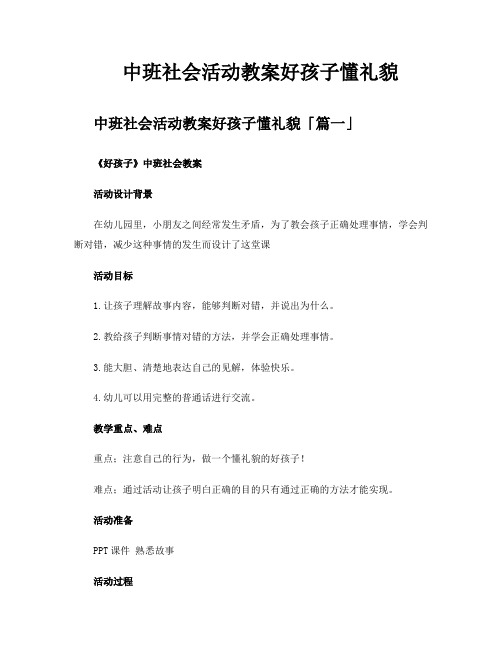 中班社会活动教案好孩子懂礼貌

中班社会活动教案好孩子懂礼貌「篇一」

《好孩子》中班社会教案

活动设计背景

在幼儿园里，小朋友之间经常发生矛盾，为了教会孩子正确处理事情，学会判断对错，减少这种事情的发生而设计了这堂课

活动目标

1.让孩子理解故事内容，能够判断对错，并说出为什么。

2.教给孩子判断事情对错的方法，并学会正确处理事情。

3.能大胆、清楚地表达自己的见解，体验快乐。

4.幼儿可以用完整的普通话进行交流。

教学重点、难点

重点：注意自己的行为，做一个懂礼貌的好孩子！

难点：通过活动让孩子明白正确的目的只有通过正确的方法才能实现。

活动准备

PPT课件 熟悉故事

活动过程